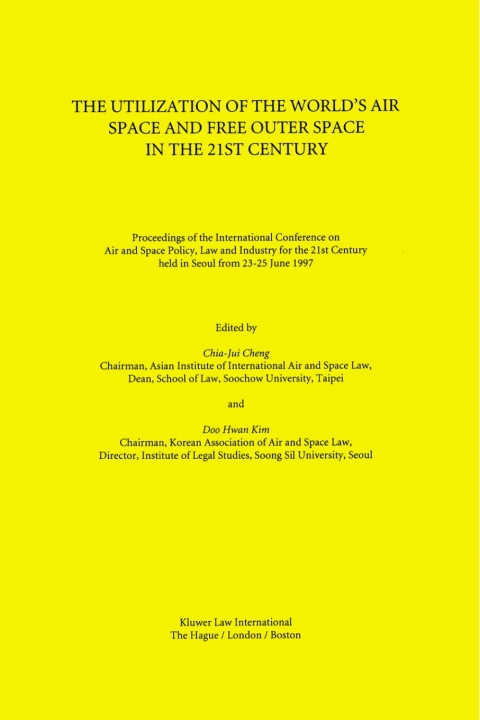 THE UTILIZATION OF THE WORLD'S AIR SPACE AND FREE OUTER SPACE IN THE 21ST CENTURY

Proceedings of the International Conference on Air and Space Policy, Law and Industry for the 21st Century held in Seoul from 23-25 June 1997

Edited by

Chia-Jui Cheng
Chairman, Asian Institute of International Air and Space Law,
Dean, School of Law, Soochow University, Taipei

and

Doo Hwan Kim
Chairman, Korean Association of Air and Space Law,
Director, Institute of Legal Studies, Soong Sil University, Seoul

Kluwer Law International
The Hague / London / Boston